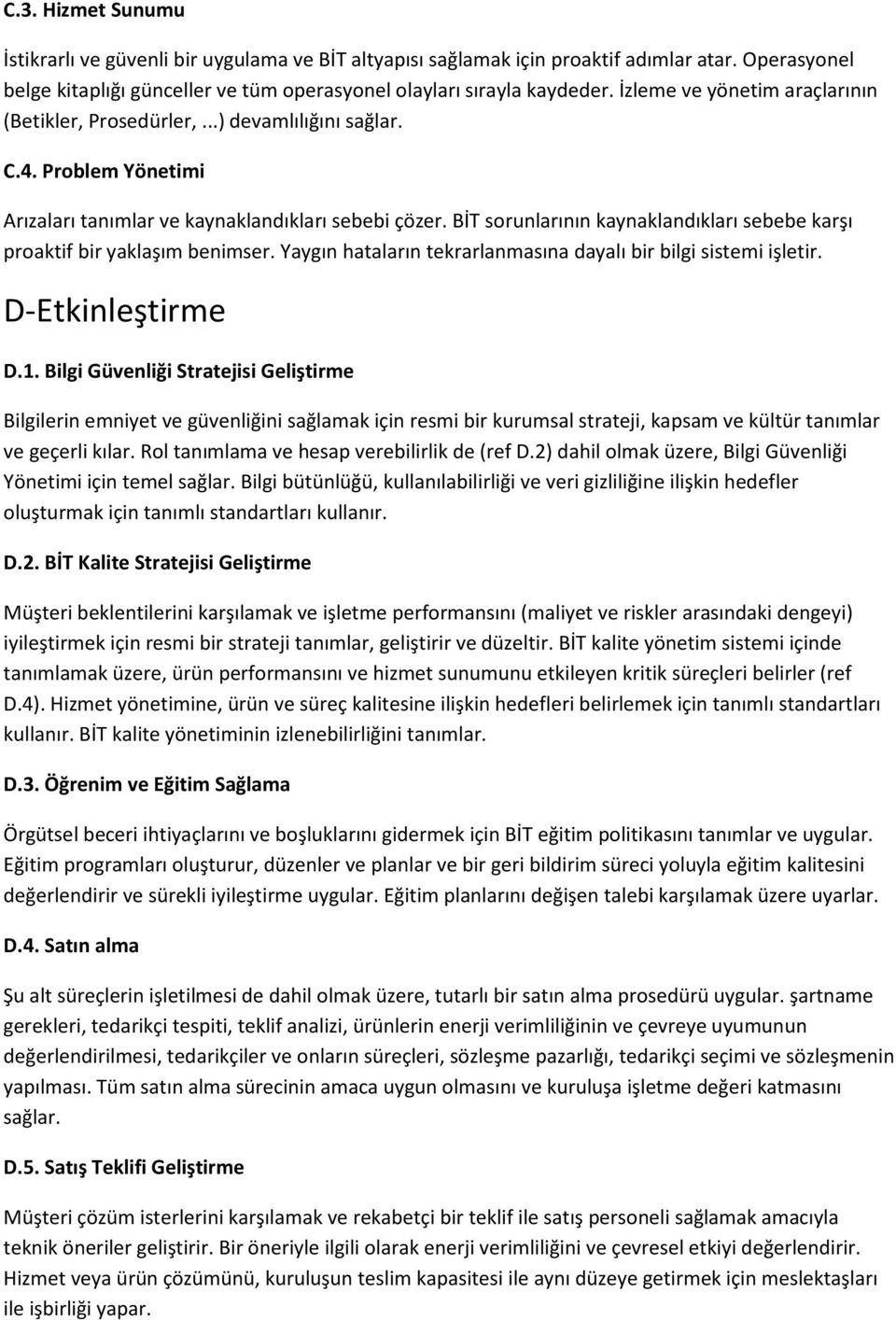 C.3. Hizmet Sunumu

İstikrarlı ve güvenli bir uygulama ve BİT altyapısı sağlamak için proaktif adımlar atar. Operasyonel belge kitaplığı günceller ve tüm operasyonel olayları sırayla kaydeder. İzleme ve yönetim araçlarının (Betikler, Prosedürler,...) devamlılığını sağlar.

C.4. Problem Yönetimi

Arızaları tanımlar ve kaynaklandıkları sebebi çözer. BİT sorunlarının kaynaklandıkları sebebe karşı proaktif bir yaklaşım benimser. Yaygın hataların tekrarlanmasına dayalı bir bilgi sistemi işletir.

D-Etkinleştirme

D.1. Bilgi Güvenliği Stratejisi Geliştirme

Bilgilerin emniyet ve güvenliğini sağlamak için resmi bir kurumsal strateji, kapsam ve kültür tanımlar ve geçerli kılar. Rol tanımlama ve hesap verebilirlik de (ref D.2) dahil olmak üzere, Bilgi Güvenliği Yönetimi için temel sağlar. Bilgi bütünlüğü, kullanılabilirliği ve veri gizliliğine ilişkin hedefler oluşturmak için tanımlı standartları kullanır.

D.2. BİT Kalite Stratejisi Geliştirme

Müşteri beklentilerini karşılamak ve işletme performansını (maliyet ve riskler arasındaki dengeyi) iyileştirmek için resmi bir strateji tanımlar, geliştirir ve düzeltir. BİT kalite yönetim sistemi içinde tanımlamak üzere, ürün performansını ve hizmet sunumunu etkileyen kritik süreçleri belirler (ref D.4). Hizmet yönetimine, ürün ve süreç kalitesine ilişkin hedefleri belirlemek için tanımlı standartları kullanır. BİT kalite yönetiminin izlenebilirliğini tanımlar.

D.3. Öğrenim ve Eğitim Sağlama

Örgütsel beceri ihtiyaçlarını ve boşluklarını gidermek için BİT eğitim politikasını tanımlar ve uygular. Eğitim programları oluşturur, düzenler ve planlar ve bir geri bildirim süreci yoluyla eğitim kalitesini değerlendirir ve sürekli iyileştirme uygular. Eğitim planlarını değişen talebi karşılamak üzere uyarlar.

D.4. Satın alma

Şu alt süreçlerin işletilmesi de dahil olmak üzere, tutarlı bir satın alma prosedürü uygular. şartname gerekleri, tedarikçi tespiti, teklif analizi, ürünlerin enerji verimliliğinin ve çevreye uyumunun değerlendirilmesi, tedarikçiler ve onların süreçleri, sözleşme pazarlığı, tedarikçi seçimi ve sözleşmenin yapılması. Tüm satın alma sürecinin amaca uygun olmasını ve kuruluşa işletme değeri katmasını sağlar.

D.5. Satış Teklifi Geliştirme

Müşteri çözüm isterlerini karşılamak ve rekabetçi bir teklif ile satış personeli sağlamak amacıyla teknik öneriler geliştirir. Bir öneriyle ilgili olarak enerji verimliliğini ve çevresel etkiyi değerlendirir. Hizmet veya ürün çözümünü, kuruluşun teslim kapasitesi ile aynı düzeye getirmek için meslektaşları ile işbirliği yapar.